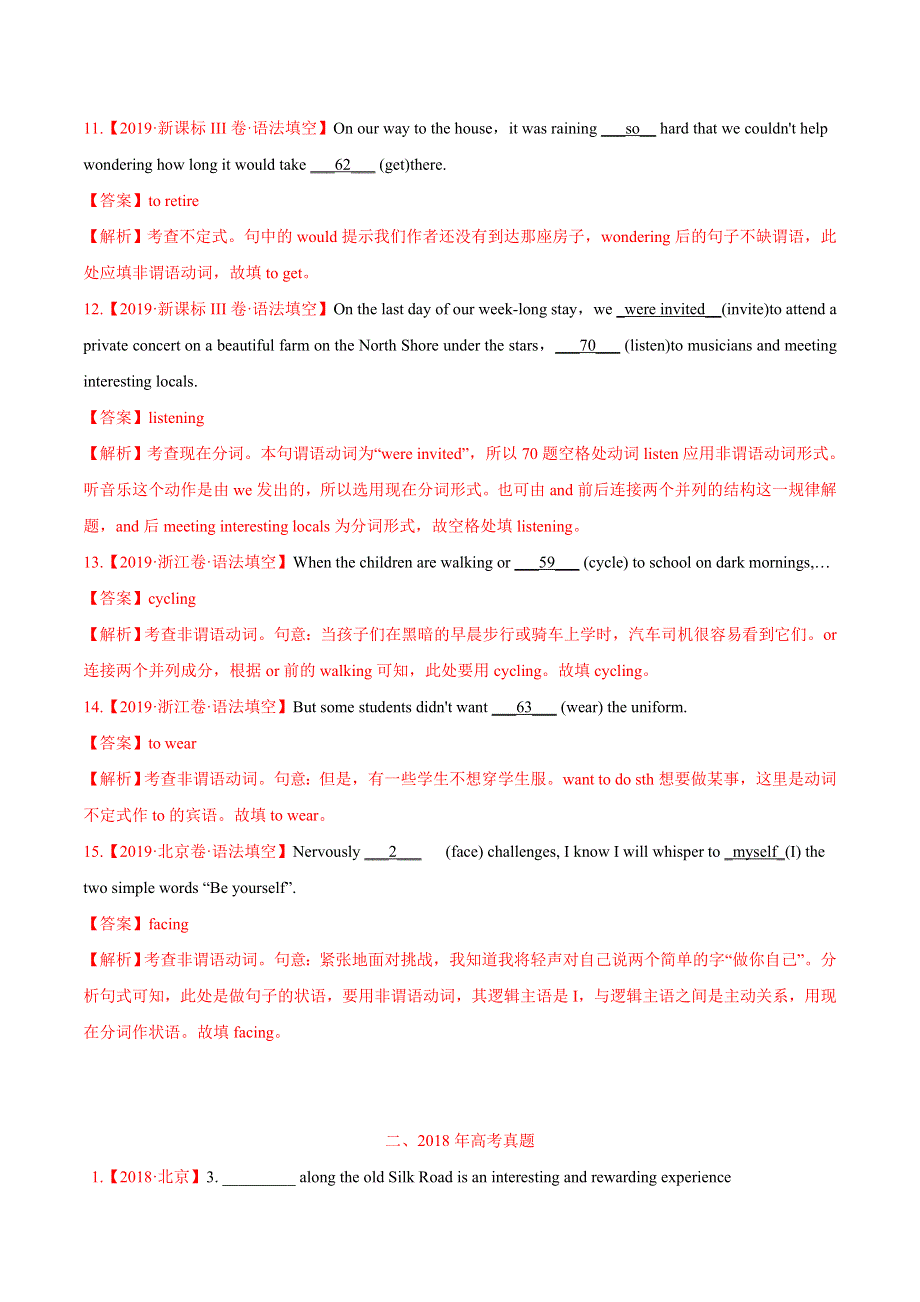 11.【2019·新课标 III 卷·语法填空】On our way to the house，it was raining ___so__ hard that we couldn't help wondering how long it would take ___62___ (get)there.

【答案】to retire

【解析】考查不定式。句中的 would 提示我们作者还没有到达那座房子，wondering 后的句子不缺谓语，此处应填非谓语动词，故填 to get。

12.【2019·新课标 III 卷·语法填空】On the last day of our week-long stay，we _were invited__(invite)to attend a private concert on a beautiful farm on the North Shore under the stars，___70___ (listen)to musicians and meeting interesting locals.

【答案】listening

【解析】考查现在分词。本句谓语动词为“were invited”，所以 70 题空格处动词 listen 应用非谓语动词形式。听音乐这个动作是由 we 发出的，所以选用现在分词形式。也可由 and 前后连接两个并列的结构这一规律解题，and 后 meeting interesting locals 为分词形式，故空格处填 listening。

13.【2019·浙江卷·语法填空】When the children are walking or ___59___ (cycle) to school on dark mornings,…

【答案】cycling

【解析】考查非谓语动词。句意：当孩子们在黑暗的早晨步行或骑车上学时，汽车司机很容易看到它们。or 连接两个并列成分，根据 or 前的 walking 可知，此处要用 cycling。故填 cycling。

14.【2019·浙江卷·语法填空】But some students didn't want ___63___ (wear) the uniform.

【答案】to wear

【解析】考查非谓语动词。句意：但是，有一些学生不想穿学生服。want to do sth 想要做某事，这里是动词不定式作 to 的宾语。故填 to wear。

15.【2019·北京卷·语法填空】Nervously ___2___ (face) challenges, I know I will whisper to _myself_(I) the two simple words “Be yourself”.

【答案】facing

【解析】考查非谓语动词。句意：紧张地面对挑战，我知道我将轻声对自己说两个简单的字“做你自己”。分析句式可知，此处是做句子的状语，要用非谓语动词，其逻辑主语是 I，与逻辑主语之间是主动关系，用现在分词作状语。故填 facing。

二、2018 年高考真题

1.【2018·北京】3. _________ along the old Silk Road is an interesting and rewarding experience